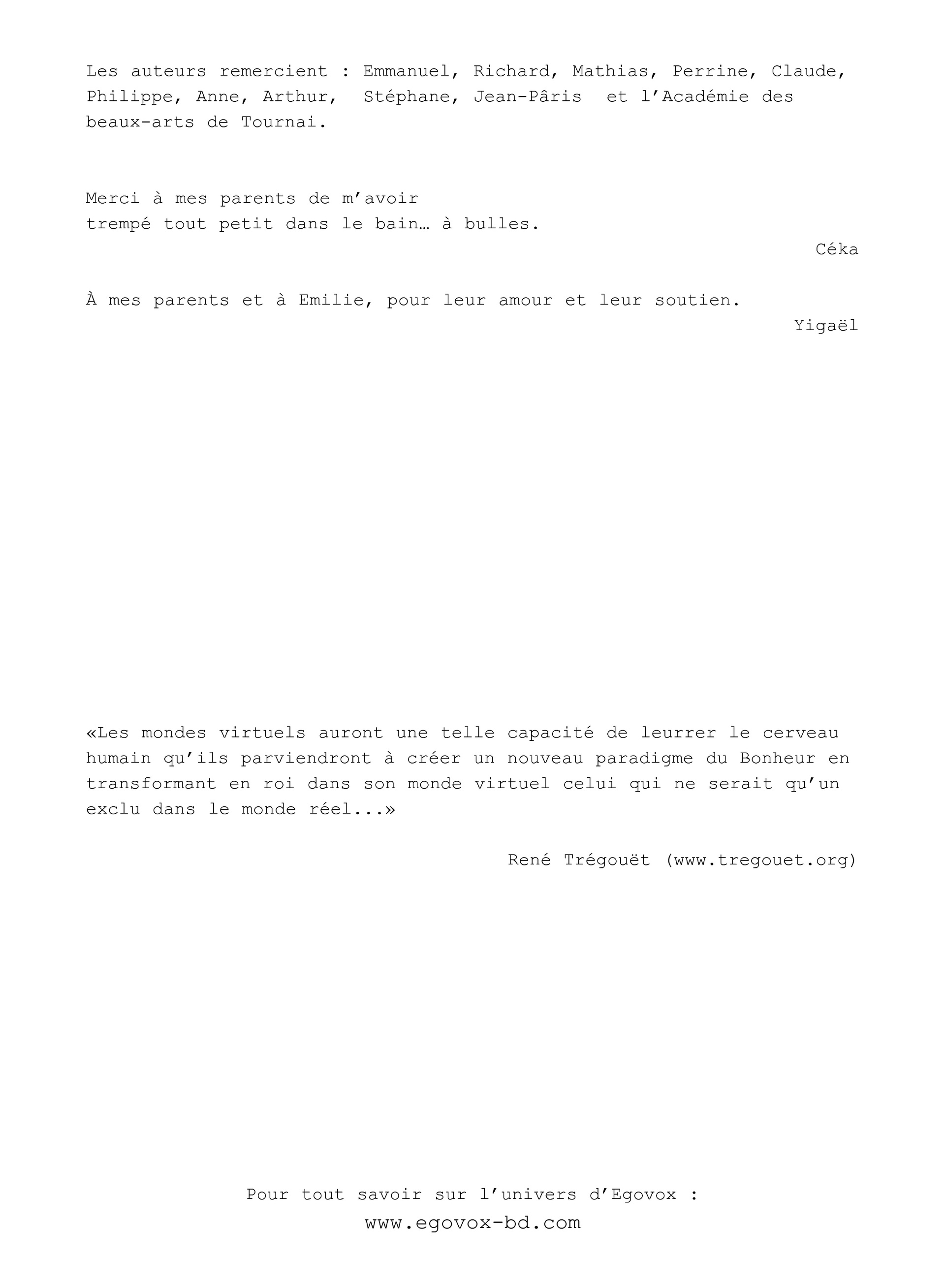 Les auteurs remercient : Emmanuel, Richard, Mathias, Perrine, Claude, Philippe, Anne, Arthur, Stéphane, Jean-Pâris et l'Académie des beaux-arts de Tournai.

Merci à mes parents de m'avoir
trempé tout petit dans le bain… à bulles.

Céka

À mes parents et à Emilie, pour leur amour et leur soutien.

Yigaël

«Les mondes virtuels auront une telle capacité de leurrer le cerveau humain qu'ils parviendront à créer un nouveau paradigme du Bonheur en transformant en roi dans son monde virtuel celui qui ne serait qu'un exclu dans le monde réel...»

René Trégouët (www.tregouet.org)

Pour tout savoir sur l'univers d'Egovox :
www.egovox-bd.com